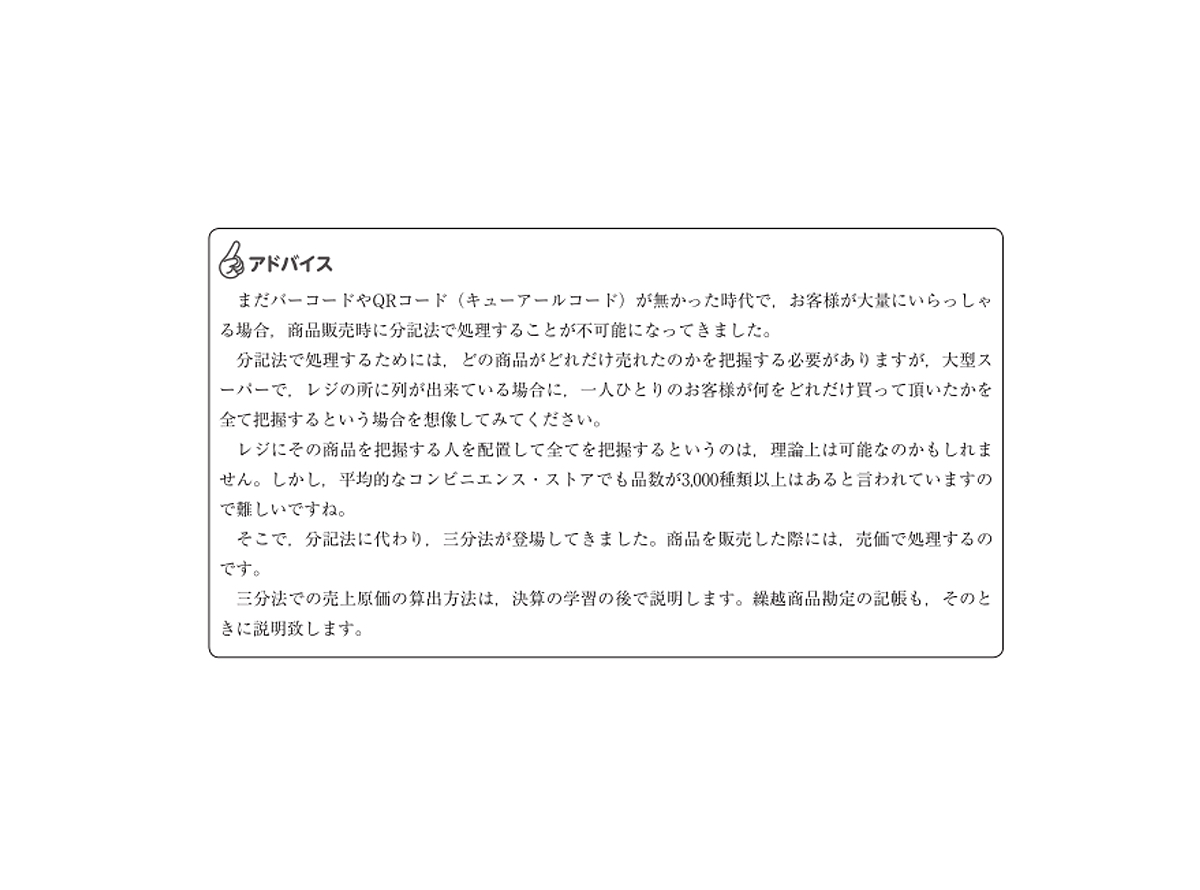 アドバイス

まだバーコードやQRコード（キューアールコード）が無かった時代で，お客様が大量にいらっしゃる場合，商品販売時に分記法で処理することが不可能になってきました。

分記法で処理するためには，どの商品がどれだけ売れたのかを把握する必要がありますが，大型スーパーで，レジの所に列が出来ている場合に，一人ひとりのお客様が何をどれだけ買って頂いたかを全て把握するという場合を想像してみてください。

レジにその商品を把握する人を配置して全てを把握するというのは，理論上は可能なのかもしれません。しかし，平均的なコンビニエンス・ストアでも品数が3,000種類以上はあると言われていますので難しいですね。

そこで，分記法に代わり，三分法が登場してきました。商品を販売した際には，売価で処理するのです。

三分法での売上原価の算出方法は，決算の学習の後で説明します。繰越商品勘定の記帳も，そのときに説明致します。